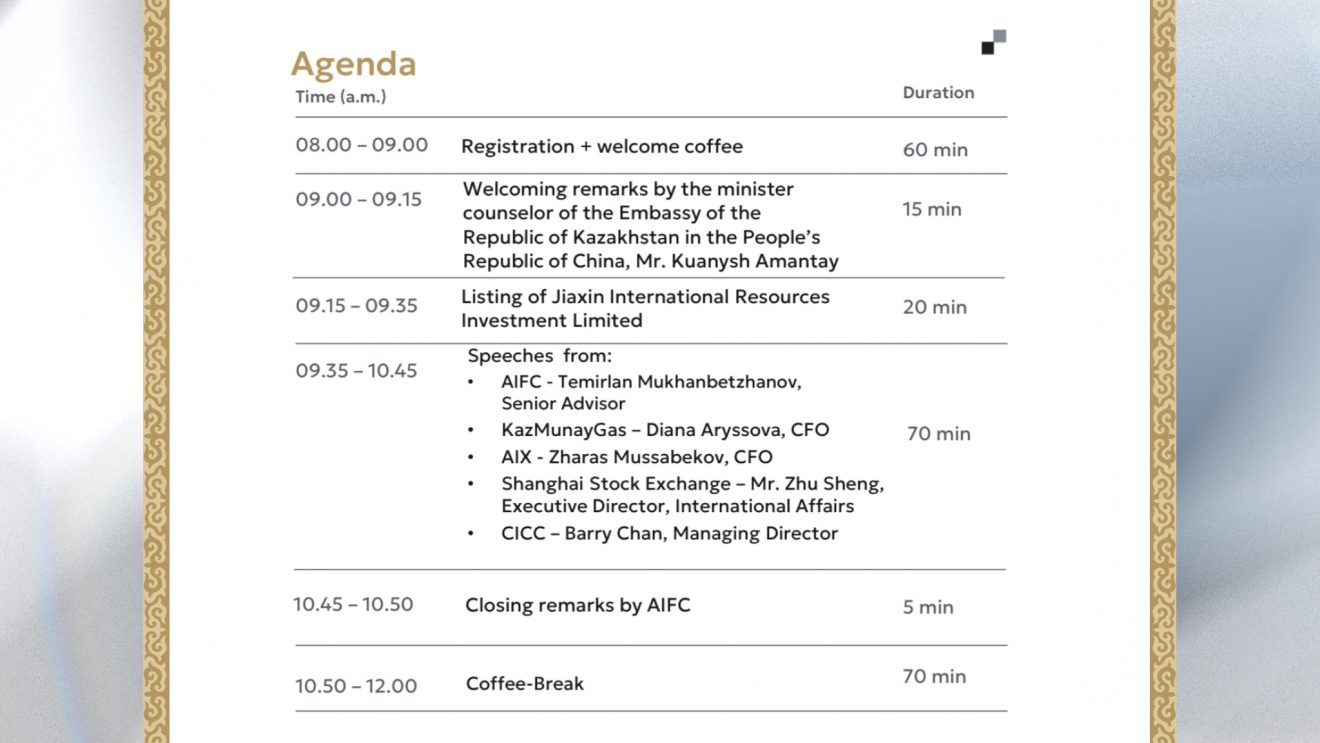 Agenda

| Time (a.m.) | | Duration |
|---|---|---|
| 08.00 – 09.00 | Registration + welcome coffee | 60 min |
| 09.00 – 09.15 | Welcoming remarks by the minister counselor of the Embassy of the Republic of Kazakhstan in the People's Republic of China, Mr. Kuanysh Amantay | 15 min |
| 09.15 – 09.35 | Listing of Jiaxin International Resources Investment Limited | 20 min |
| 09.35 – 10.45 | Speeches from: • AIFC - Temirlan Mukhanbetzhanov, Senior Advisor • KazMunayGas – Diana Aryssova, CFO • AIX - Zharas Mussabekov, CFO • Shanghai Stock Exchange – Mr. Zhu Sheng, Executive Director, International Affairs • CICC – Barry Chan, Managing Director | 70 min |
| 10.45 – 10.50 | Closing remarks by AIFC | 5 min |
| 10.50 – 12.00 | Coffee-Break | 70 min |